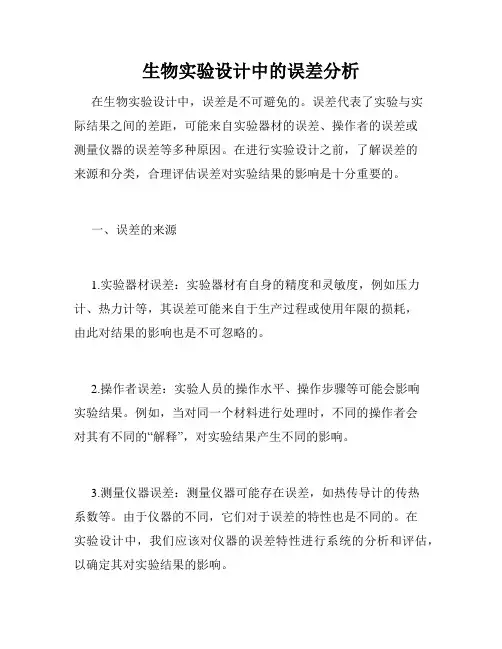 生物实验设计中的误差分析

在生物实验设计中，误差是不可避免的。误差代表了实验与实际结果之间的差距，可能来自实验器材的误差、操作者的误差或测量仪器的误差等多种原因。在进行实验设计之前，了解误差的来源和分类，合理评估误差对实验结果的影响是十分重要的。

一、误差的来源

1.实验器材误差：实验器材有自身的精度和灵敏度，例如压力计、热力计等，其误差可能来自于生产过程或使用年限的损耗，由此对结果的影响也是不可忽略的。

2.操作者误差：实验人员的操作水平、操作步骤等可能会影响实验结果。例如，当对同一个材料进行处理时，不同的操作者会对其有不同的“解释”，对实验结果产生不同的影响。

3.测量仪器误差：测量仪器可能存在误差，如热传导计的传热系数等。由于仪器的不同，它们对于误差的特性也是不同的。在实验设计中，我们应该对仪器的误差特性进行系统的分析和评估，以确定其对实验结果的影响。